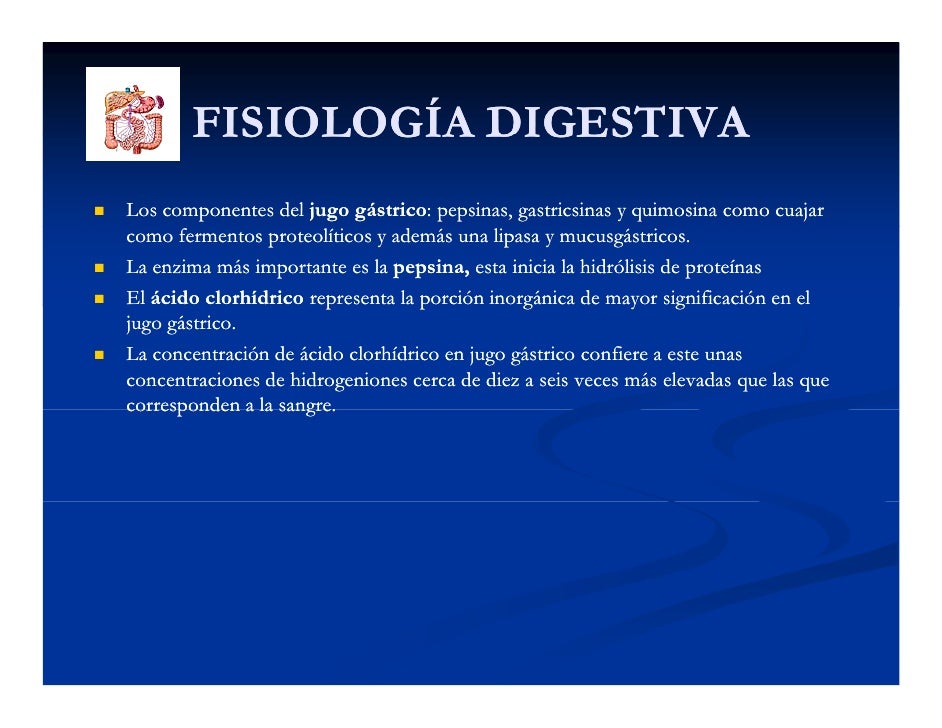 FISIOLOGÍA DIGESTIVA

• Los componentes del jugo gástrico: pepsinas, gastricsinas y quimosina como cuajar como fermentos proteolíticos y además una lipasa y mucusgástricos.
• La enzima más importante es la pepsina, esta inicia la hidrólisis de proteínas
• El ácido clorhídrico representa la porción inorgánica de mayor significación en el jugo gástrico.
• La concentración de ácido clorhídrico en jugo gástrico confiere a este unas concentraciones de hidrogeniones cerca de diez a seis veces más elevadas que las que corresponden a la sangre.